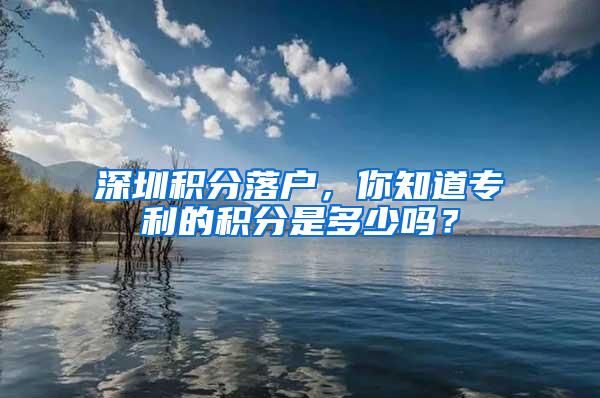 深圳积分落户，你知道专利的积分是多少吗？